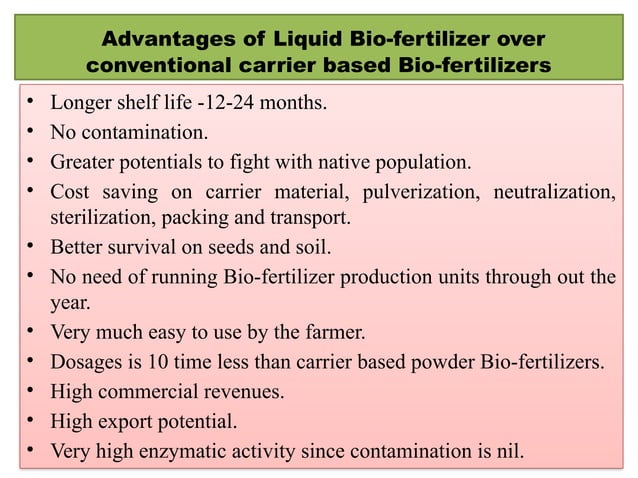 Advantages of Liquid Bio-fertilizer over conventional carrier based Bio-fertilizers

• Longer shelf life -12-24 months.
• No contamination.
• Greater potentials to fight with native population.
• Cost saving on carrier material, pulverization, neutralization, sterilization, packing and transport.
• Better survival on seeds and soil.
• No need of running Bio-fertilizer production units through out the year.
• Very much easy to use by the farmer.
• Dosages is 10 time less than carrier based powder Bio-fertilizers.
• High commercial revenues.
• High export potential.
• Very high enzymatic activity since contamination is nil.